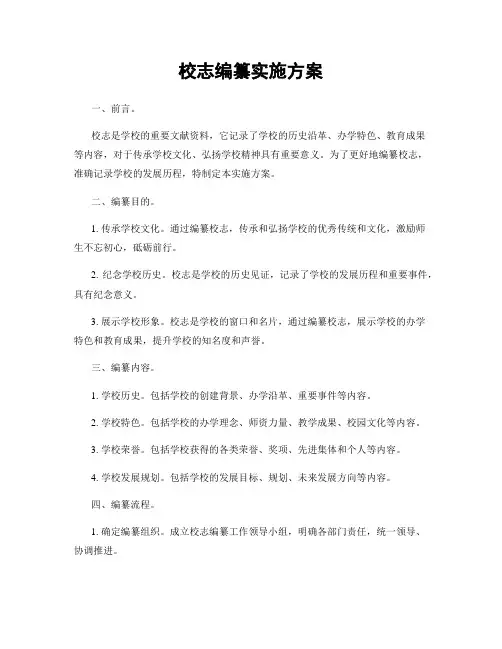 校志编纂实施方案

一、前言。

校志是学校的重要文献资料，它记录了学校的历史沿革、办学特色、教育成果等内容，对于传承学校文化、弘扬学校精神具有重要意义。为了更好地编纂校志，准确记录学校的发展历程，特制定本实施方案。

二、编纂目的。

1. 传承学校文化。通过编纂校志，传承和弘扬学校的优秀传统和文化，激励师生不忘初心，砥砺前行。

2. 纪念学校历史。校志是学校的历史见证，记录了学校的发展历程和重要事件，具有纪念意义。

3. 展示学校形象。校志是学校的窗口和名片，通过编纂校志，展示学校的办学特色和教育成果，提升学校的知名度和声誉。

三、编纂内容。

1. 学校历史。包括学校的创建背景、办学沿革、重要事件等内容。

2. 学校特色。包括学校的办学理念、师资力量、教学成果、校园文化等内容。

3. 学校荣誉。包括学校获得的各类荣誉、奖项、先进集体和个人等内容。

4. 学校发展规划。包括学校的发展目标、规划、未来发展方向等内容。

四、编纂流程。

1. 确定编纂组织。成立校志编纂工作领导小组，明确各部门责任，统一领导、协调推进。